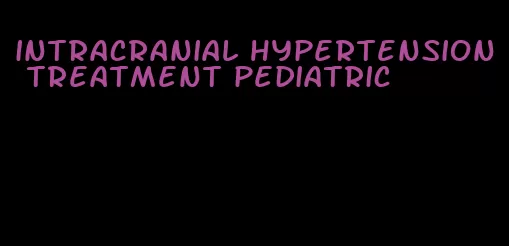 INTRACRANIAL HYPERTENSION TREATMENT PEDIATRIC